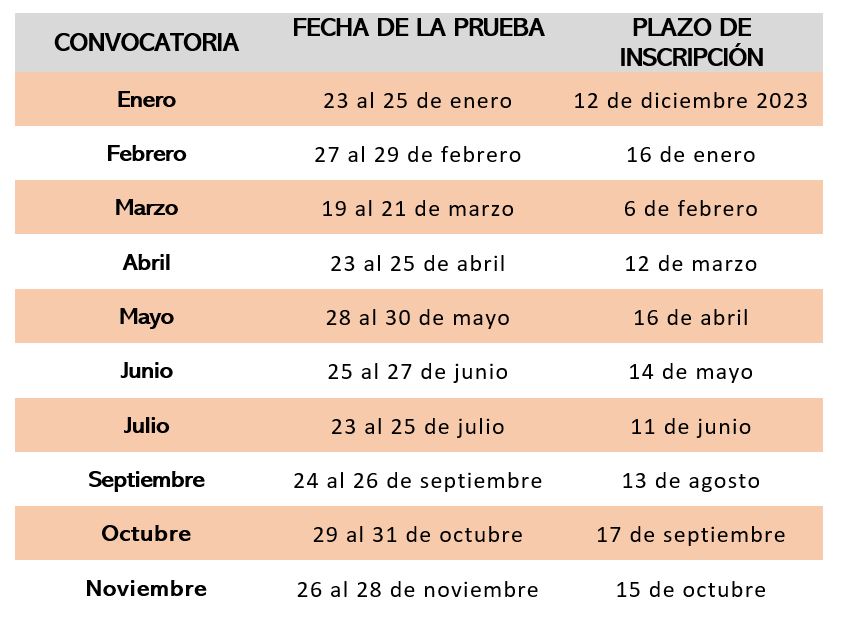 | CONVOCATORIA | FECHA DE LA PRUEBA | PLAZO DE INSCRIPCIÓN |
|---|---|---|
| Enero | 23 al 25 de enero | 12 de diciembre 2023 |
| Febrero | 27 al 29 de febrero | 16 de enero |
| Marzo | 19 al 21 de marzo | 6 de febrero |
| Abril | 23 al 25 de abril | 12 de marzo |
| Mayo | 28 al 30 de mayo | 16 de abril |
| Junio | 25 al 27 de junio | 14 de mayo |
| Julio | 23 al 25 de julio | 11 de junio |
| Septiembre | 24 al 26 de septiembre | 13 de agosto |
| Octubre | 29 al 31 de octubre | 17 de septiembre |
| Noviembre | 26 al 28 de noviembre | 15 de octubre |